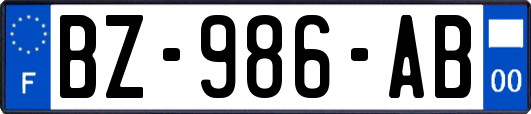 F
BZ-986-AB
00